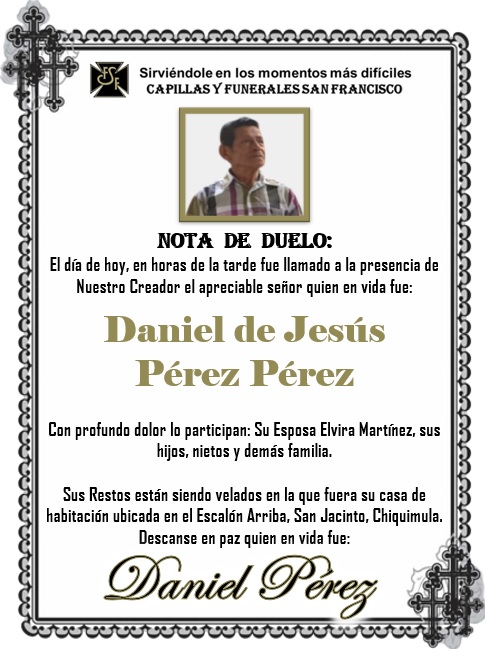 Sirviéndole en los momentos más difíciles
CAPILLAS Y FUNERALES SAN FRANCISCO

NOTA DE DUELO:

El día de hoy, en horas de la tarde fue llamado a la presencia de Nuestro Creador el apreciable señor quien en vida fue:

Daniel de Jesús
Pérez Pérez

Con profundo dolor lo participan: Su Esposa Elvira Martínez, sus hijos, nietos y demás familia.

Sus Restos están siendo velados en la que fuera su casa de habitación ubicada en el Escalón Arriba, San Jacinto, Chiquimula.
Descanse en paz quien en vida fue:

Daniel Pérez